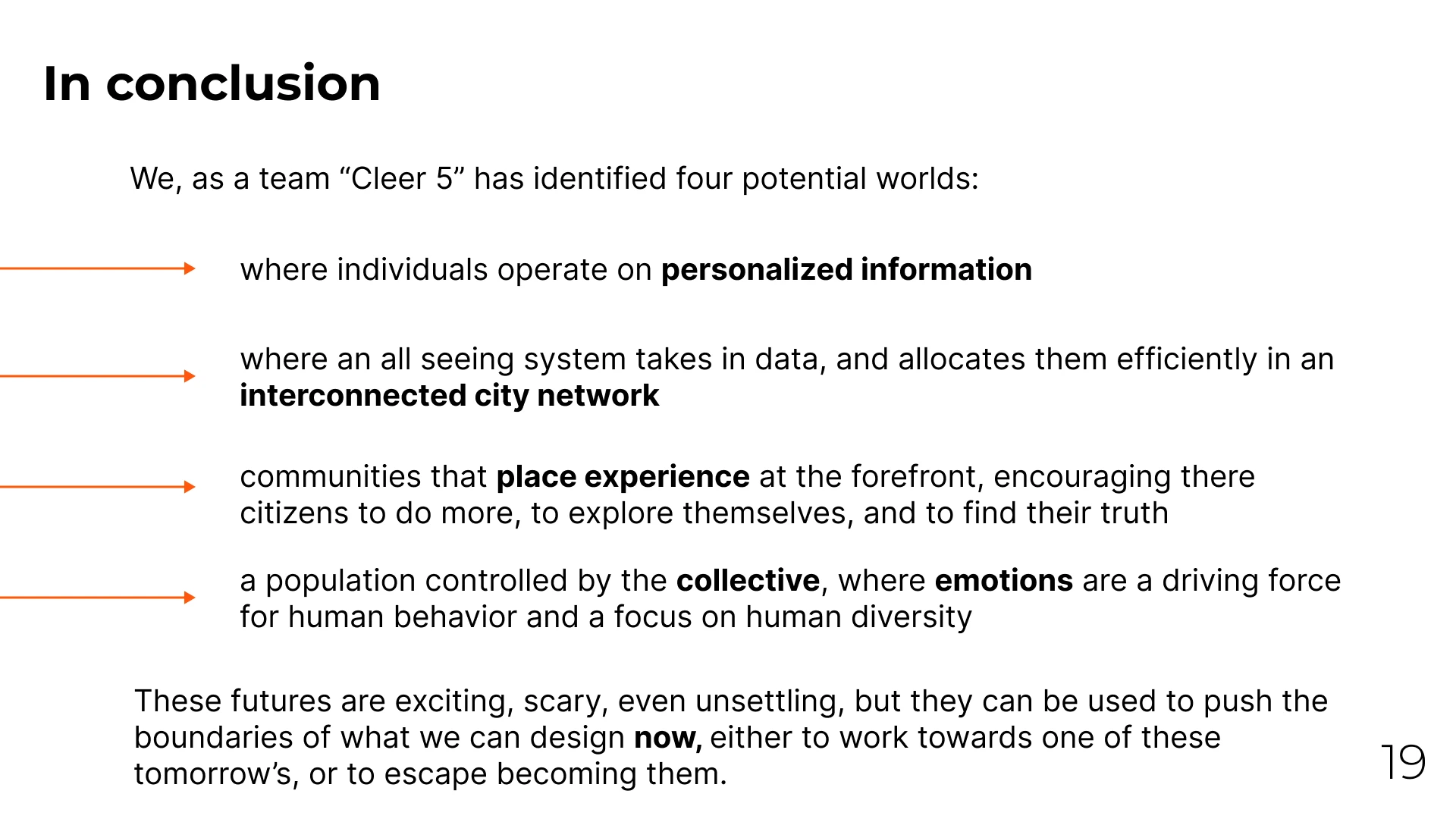 In conclusion

We, as a team “Cleer 5” has identified four potential worlds:

where individuals operate on personalized information

where an all seeing system takes in data, and allocates them efficiently in an interconnected city network

communities that place experience at the forefront, encouraging there citizens to do more, to explore themselves, and to find their truth

a population controlled by the collective, where emotions are a driving force for human behavior and a focus on human diversity

These futures are exciting, scary, even unsettling, but they can be used to push the boundaries of what we can design now, either to work towards one of these tomorrow’s, or to escape becoming them.

19